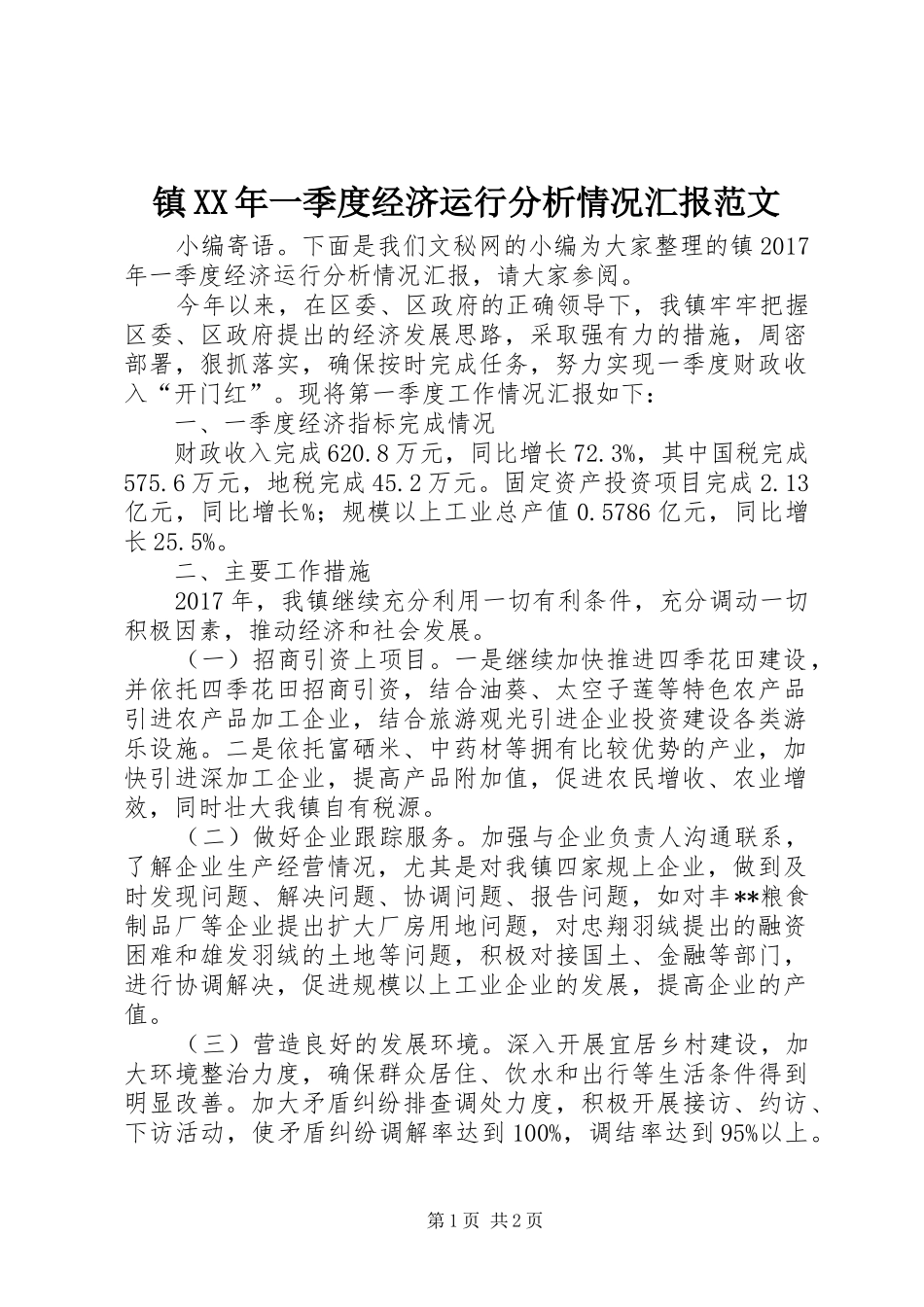 镇XX年一季度经济运行分析情况汇报范文

小编寄语。下面是我们文秘网的小编为大家整理的镇2017年一季度经济运行分析情况汇报，请大家参阅。

今年以来，在区委、区政府的正确领导下，我镇牢牢把握区委、区政府提出的经济发展思路，采取强有力的措施，周密部署，狠抓落实，确保按时完成任务，努力实现一季度财政收入“开门红”。现将第一季度工作情况汇报如下：

一、一季度经济指标完成情况

财政收入完成620.8万元，同比增长72.3%，其中国税完成575.6万元，地税完成45.2万元。固定资产投资项目完成2.13亿元，同比增长%；规模以上工业总产值0.5786亿元，同比增长25.5%。

二、主要工作措施

2017年，我镇继续充分利用一切有利条件，充分调动一切积极因素，推动经济和社会发展。

（一）招商引资上项目。一是继续加快推进四季花田建设，并依托四季花田招商引资，结合油葵、太空子莲等特色农产品引进农产品加工企业，结合旅游观光引进企业投资建设各类游乐设施。二是依托富硒米、中药材等拥有比较优势的产业，加快引进深加工企业，提高产品附加值，促进农民增收、农业增效，同时壮大我镇自有税源。

（二）做好企业跟踪服务。加强与企业负责人沟通联系，了解企业生产经营情况，尤其是对我镇四家规上企业，做到及时发现问题、解决问题、协调问题、报告问题，如对丰**粮食制品厂等企业提出扩大厂房用地问题，对忠翔羽绒提出的融资困难和雄发羽绒的土地等问题，积极对接国土、金融等部门，进行协调解决，促进规模以上工业企业的发展，提高企业的产值。

（三）营造良好的发展环境。深入开展宜居乡村建设，加大环境整治力度，确保群众居住、饮水和出行等生活条件得到明显改善。加大矛盾纠纷排查调处力度，积极开展接访、约访、下访活动，使矛盾纠纷调解率达到100%，调结率达到95%以上。

第1页 共2页